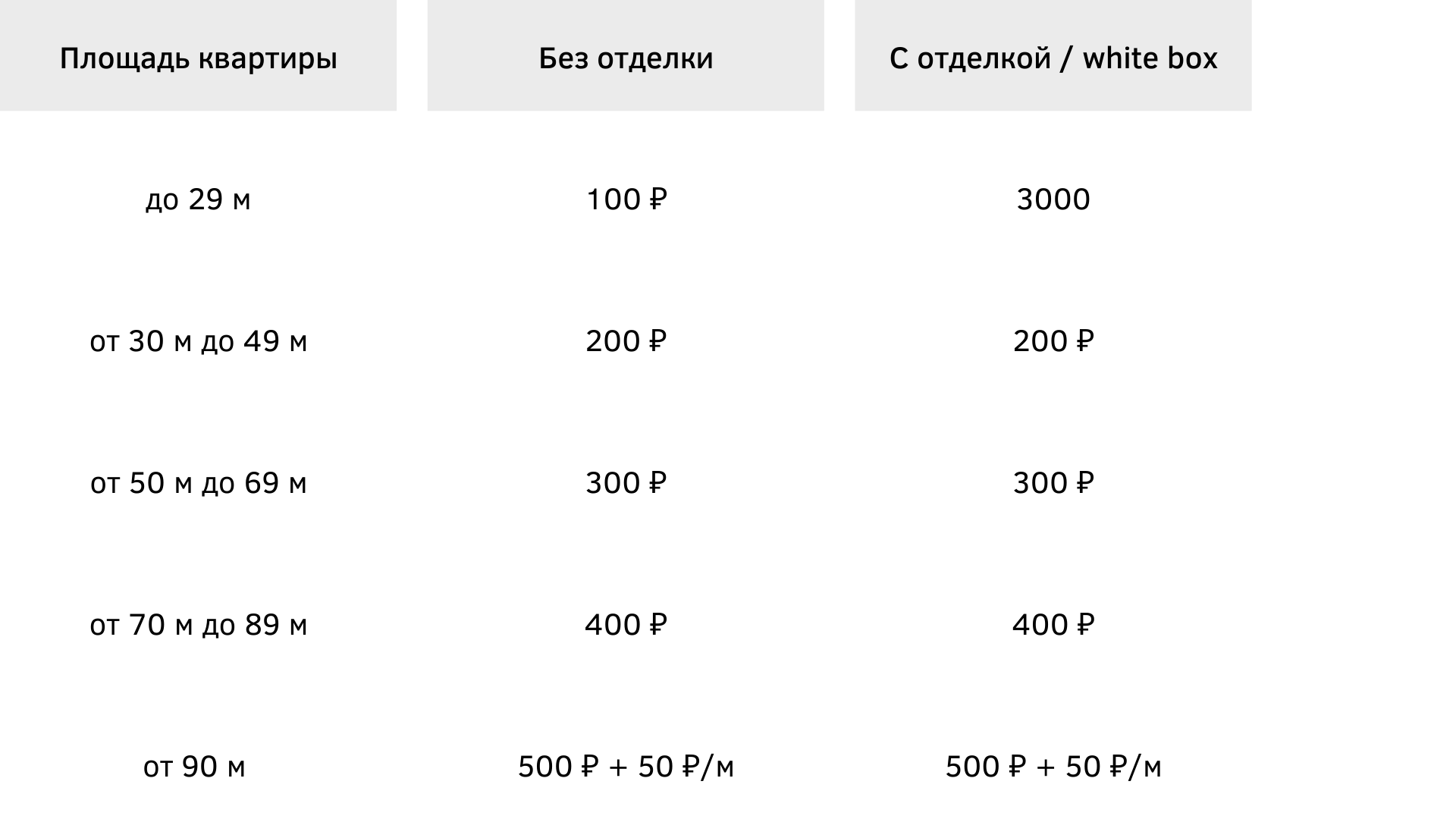 | Площадь квартиры | Без отделки | С отделкой / white box |
|---|---|---|
| до 29 м | 100 ₽ | 3000 |
| от 30 м до 49 м | 200 ₽ | 200 ₽ |
| от 50 м до 69 м | 300 ₽ | 300 ₽ |
| от 70 м до 89 м | 400 ₽ | 400 ₽ |
| от 90 м | 500 ₽ + 50 ₽/м | 500 ₽ + 50 ₽/м |